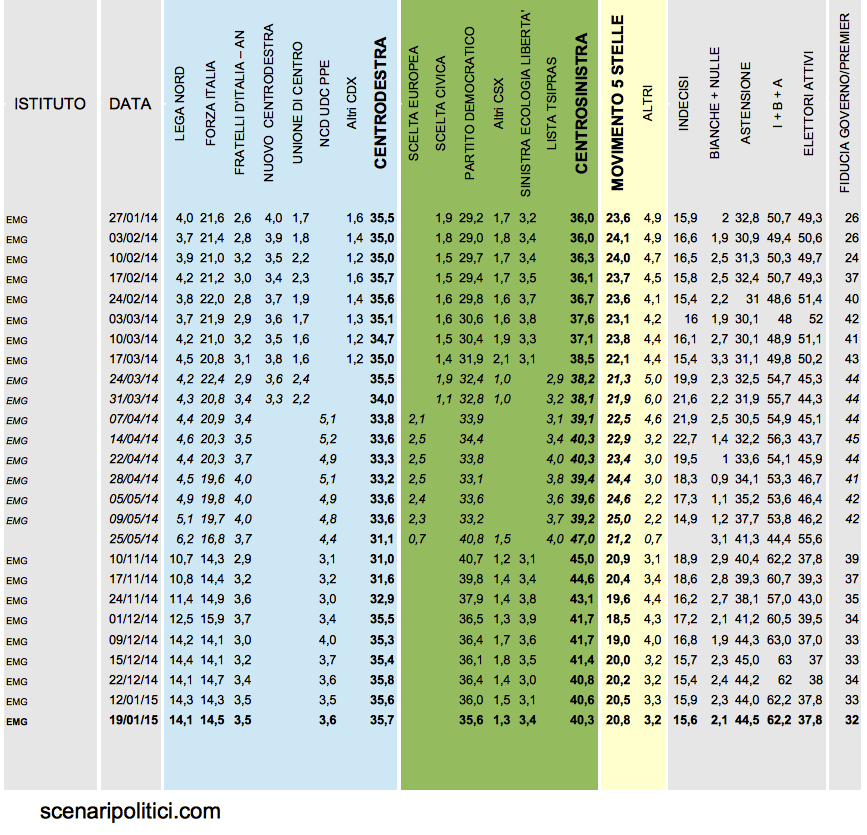 | ISTITUTO | DATA | LEGA NORD | FORZA ITALIA | FRATELLI D'ITALIA – AN | NUOVO CENTRODESTRA | UNIONE DI CENTRO | NCD UDC PPE | Altri CDX | CENTRODESTRA | SCELTA EUROPEA | SCELTA CIVICA | PARTITO DEMOCRATICO | Altri CSX | SINISTRA ECOLOGIA LIBERTA' | LISTA TSIPRAS | CENTROSINISTRA | MOVIMENTO 5 STELLE | ALTRI | INDECISI | BIANCHE + NULLE | ASTENSIONE | I + B + A | ELETTORI ATTIVI | FIDUCIA GOVERNO/PREMIER |
|---|---|---|---|---|---|---|---|---|---|---|---|---|---|---|---|---|---|---|---|---|---|---|---|---|
| EMG | 27/01/14 | 4,0 | 21,6 | 2,6 | 4,0 | 1,7 | | 1,6 | 35,5 | | 1,9 | 29,2 | 1,7 | 3,2 | | 36,0 | 23,6 | 4,9 | 15,9 | 2 | 32,8 | 50,7 | 49,3 | 26 |
| EMG | 03/02/14 | 3,7 | 21,4 | 2,8 | 3,9 | 1,8 | | 1,4 | 35,0 | | 1,8 | 29,0 | 1,8 | 3,4 | | 36,0 | 24,1 | 4,9 | 16,6 | 1,9 | 30,9 | 49,4 | 50,6 | 26 |
| EMG | 10/02/14 | 3,9 | 21,0 | 3,2 | 3,5 | 2,2 | | 1,2 | 35,0 | | 1,5 | 29,7 | 1,7 | 3,4 | | 36,3 | 24,0 | 4,7 | 16,5 | 2,5 | 31,3 | 50,3 | 49,7 | 24 |
| EMG | 17/02/14 | 4,2 | 21,2 | 3,0 | 3,4 | 2,3 | | 1,6 | 35,7 | | 1,5 | 29,4 | 1,7 | 3,5 | | 36,1 | 23,7 | 4,5 | 15,8 | 2,5 | 32,4 | 50,7 | 49,3 | 37 |
| EMG | 24/02/14 | 3,8 | 22,0 | 2,8 | 3,7 | 1,9 | | 1,4 | 35,6 | | 1,6 | 29,8 | 1,6 | 3,7 | | 36,7 | 23,6 | 4,1 | 15,4 | 2,2 | 31 | 48,6 | 51,4 | 40 |
| EMG | 03/03/14 | 3,7 | 21,9 | 2,9 | 3,6 | 1,7 | | 1,3 | 35,1 | | 1,6 | 30,6 | 1,6 | 3,8 | | 37,6 | 23,1 | 4,2 | 16 | 1,9 | 30,1 | 48 | 52 | 42 |
| EMG | 10/03/14 | 4,2 | 21,0 | 3,2 | 3,5 | 1,6 | | 1,2 | 34,7 | | 1,5 | 30,4 | 1,9 | 3,3 | | 37,1 | 23,8 | 4,4 | 16,1 | 2,7 | 30,1 | 48,9 | 51,1 | 41 |
| EMG | 17/03/14 | 4,5 | 20,8 | 3,1 | 3,8 | 1,6 | | 1,2 | 35,0 | | 1,4 | 31,9 | 2,1 | 3,1 | | 38,5 | 22,1 | 4,4 | 15,4 | 3,3 | 31,1 | 49,8 | 50,2 | 43 |
| EMG | 24/03/14 | 4,2 | 22,4 | 2,9 | 3,6 | 2,4 | | | 35,5 | | 1,9 | 32,4 | 1,0 | | 2,9 | 38,2 | 21,3 | 5,0 | 19,9 | 2,3 | 32,5 | 54,7 | 45,3 | 44 |
| EMG | 31/03/14 | 4,3 | 20,8 | 3,4 | 3,3 | 2,2 | | | 34,0 | | 1,1 | 32,8 | 1,0 | | 3,2 | 38,1 | 21,9 | 6,0 | 21,6 | 2,2 | 31,9 | 55,7 | 44,3 | 44 |
| EMG | 07/04/14 | 4,4 | 20,9 | 3,4 | | | 5,1 | | 33,8 | 2,1 | | 33,9 | | | 3,1 | 39,1 | 22,5 | 4,6 | 21,9 | 2,5 | 30,5 | 54,9 | 45,1 | 44 |
| EMG | 14/04/14 | 4,6 | 20,3 | 3,5 | | | 5,2 | | 33,6 | 2,5 | | 34,4 | | | 3,4 | 40,3 | 22,9 | 3,2 | 22,7 | 1,4 | 32,2 | 56,3 | 43,7 | 45 |
| EMG | 22/04/14 | 4,4 | 20,3 | 3,7 | | | 4,9 | | 33,3 | 2,5 | | 33,8 | | | 4,0 | 40,3 | 23,4 | 3,0 | 19,5 | 1 | 33,6 | 54,1 | 45,9 | 44 |
| EMG | 28/04/14 | 4,5 | 19,6 | 4,0 | | | 5,1 | | 33,2 | 2,5 | | 33,1 | | | 3,8 | 39,4 | 24,4 | 3,0 | 18,3 | 0,9 | 34,1 | 53,3 | 46,7 | 41 |
| EMG | 05/05/14 | 4,9 | 19,8 | 4,0 | | | 4,9 | | 33,6 | 2,4 | | 33,6 | | | 3,6 | 39,6 | 24,6 | 2,2 | 17,3 | 1,1 | 35,2 | 53,6 | 46,4 | 42 |
| EMG | 09/05/14 | 5,1 | 19,7 | 4,0 | | | 4,8 | | 33,6 | 2,3 | | 33,2 | | | 3,7 | 39,2 | 25,0 | 2,2 | 14,9 | 1,2 | 37,7 | 53,8 | 46,2 | 42 |
| | 25/05/14 | 6,2 | 16,8 | 3,7 | | | 4,4 | | 31,1 | 0,7 | | 40,8 | 1,5 | | 4,0 | 47,0 | 21,2 | 0,7 | | 3,1 | 41,3 | 44,4 | 55,6 | |
| EMG | 10/11/14 | 10,7 | 14,3 | 2,9 | | | 3,1 | | 31,0 | | | 40,7 | 1,2 | 3,1 | | 45,0 | 20,9 | 3,1 | 18,9 | 2,9 | 40,4 | 62,2 | 37,8 | 39 |
| EMG | 17/11/14 | 10,8 | 14,4 | 3,2 | | | 3,2 | | 31,6 | | | 39,8 | 1,4 | 3,4 | | 44,6 | 20,4 | 3,4 | 18,6 | 2,8 | 39,3 | 60,7 | 39,3 | 37 |
| EMG | 24/11/14 | 11,4 | 14,9 | 3,6 | | | 3,0 | | 32,9 | | | 37,9 | 1,4 | 3,8 | | 43,1 | 19,6 | 4,4 | 16,2 | 2,7 | 38,1 | 57,0 | 43,0 | 35 |
| EMG | 01/12/14 | 12,5 | 15,9 | 3,7 | | | 3,4 | | 35,5 | | | 36,5 | 1,3 | 3,9 | | 41,7 | 18,5 | 4,3 | 17,2 | 2,1 | 41,2 | 60,5 | 39,5 | 34 |
| EMG | 09/12/14 | 14,2 | 14,1 | 3,0 | | | 4,0 | | 35,3 | | | 36,4 | 1,7 | 3,6 | | 41,7 | 19,0 | 4,0 | 16,8 | 1,9 | 44,3 | 63,0 | 37,0 | 33 |
| EMG | 15/12/14 | 14,4 | 14,1 | 3,2 | | | 3,7 | | 35,4 | | | 36,1 | 1,8 | 3,5 | | 41,4 | 20,0 | 3,2 | 15,7 | 2,3 | 45,0 | 63 | 37 | 33 |
| EMG | 22/12/14 | 14,1 | 14,7 | 3,4 | | | 3,6 | | 35,8 | | | 36,4 | 1,4 | 3,0 | | 40,8 | 20,2 | 3,2 | 15,4 | 2,4 | 44,2 | 62 | 38 | 34 |
| EMG | 12/01/15 | 14,3 | 14,3 | 3,5 | | | 3,5 | | 35,6 | | | 36,0 | 1,5 | 3,1 | | 40,6 | 20,5 | 3,3 | 15,9 | 2,3 | 44,0 | 62,2 | 37,8 | 33 |
| EMG | 19/01/15 | 14,1 | 14,5 | 3,5 | | | 3,6 | | 35,7 | | | 35,6 | 1,3 | 3,4 | | 40,3 | 20,8 | 3,2 | 15,6 | 2,1 | 44,5 | 62,2 | 37,8 | 32 |

scenaripolitici.com